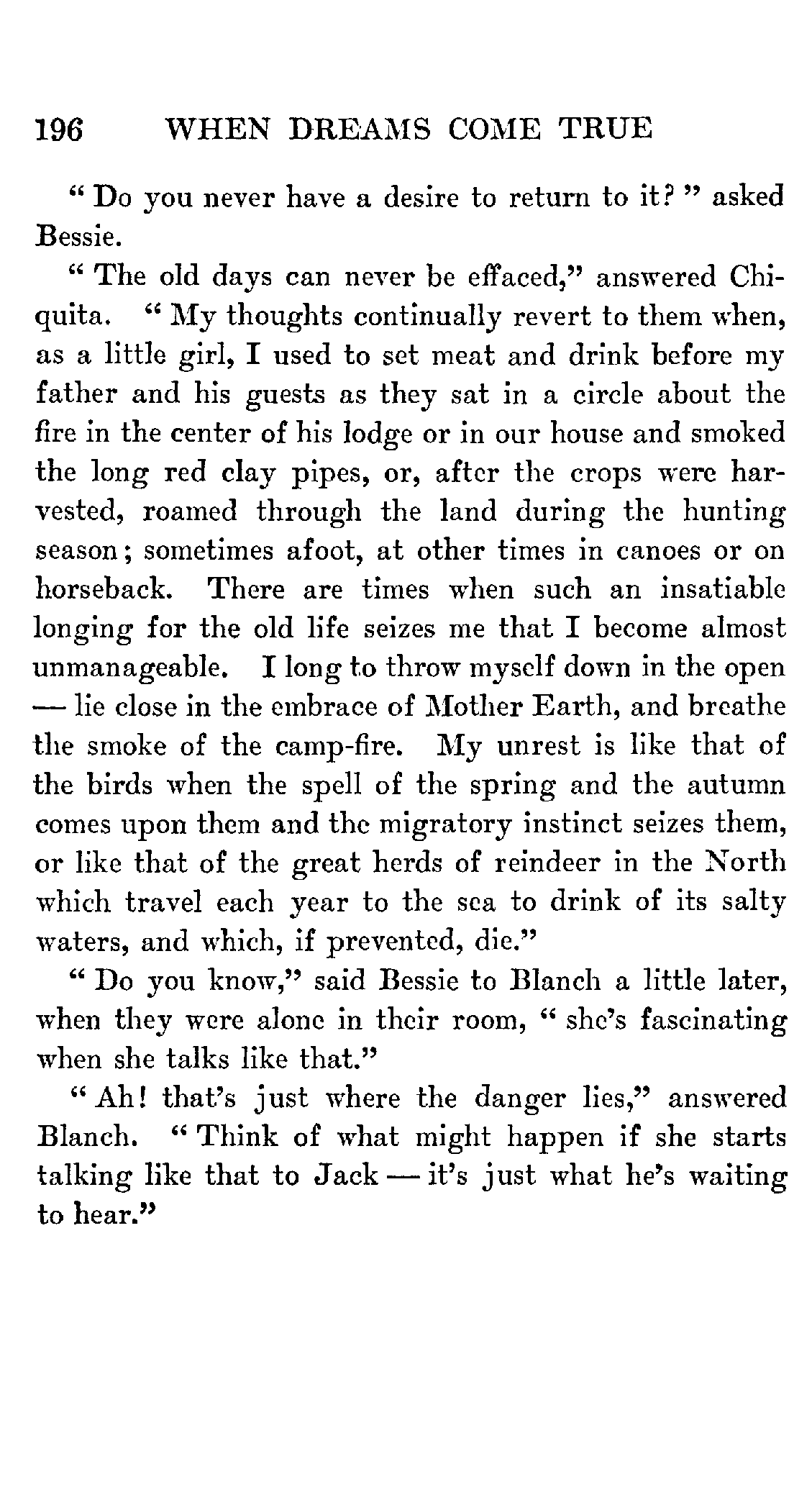 196 WHEN DREAMS COME TRUE

"Do you never have a desire to return to it?" asked Bessie.

"The old days can never be effaced," answered Chiquita. "My thoughts continually revert to them when, as a little girl, I used to set meat and drink before my father and his guests as they sat in a circle about the fire in the center of his lodge or in our house and smoked the long red clay pipes, or, after the crops were harvested, roamed through the land during the hunting season; sometimes afoot, at other times in canoes or on horseback. There are times when such an insatiable longing for the old life seizes me that I become almost unmanageable. I long to throw myself down in the open — lie close in the embrace of Mother Earth, and breathe the smoke of the camp-fire. My unrest is like that of the birds when the spell of the spring and the autumn comes upon them and the migratory instinct seizes them, or like that of the great herds of reindeer in the North which travel each year to the sea to drink of its salty waters, and which, if prevented, die."

"Do you know," said Bessie to Blanch a little later, when they were alone in their room, "she's fascinating when she talks like that."

"Ah! that's just where the danger lies," answered Blanch. "Think of what might happen if she starts talking like that to Jack — it's just what he's waiting to hear."